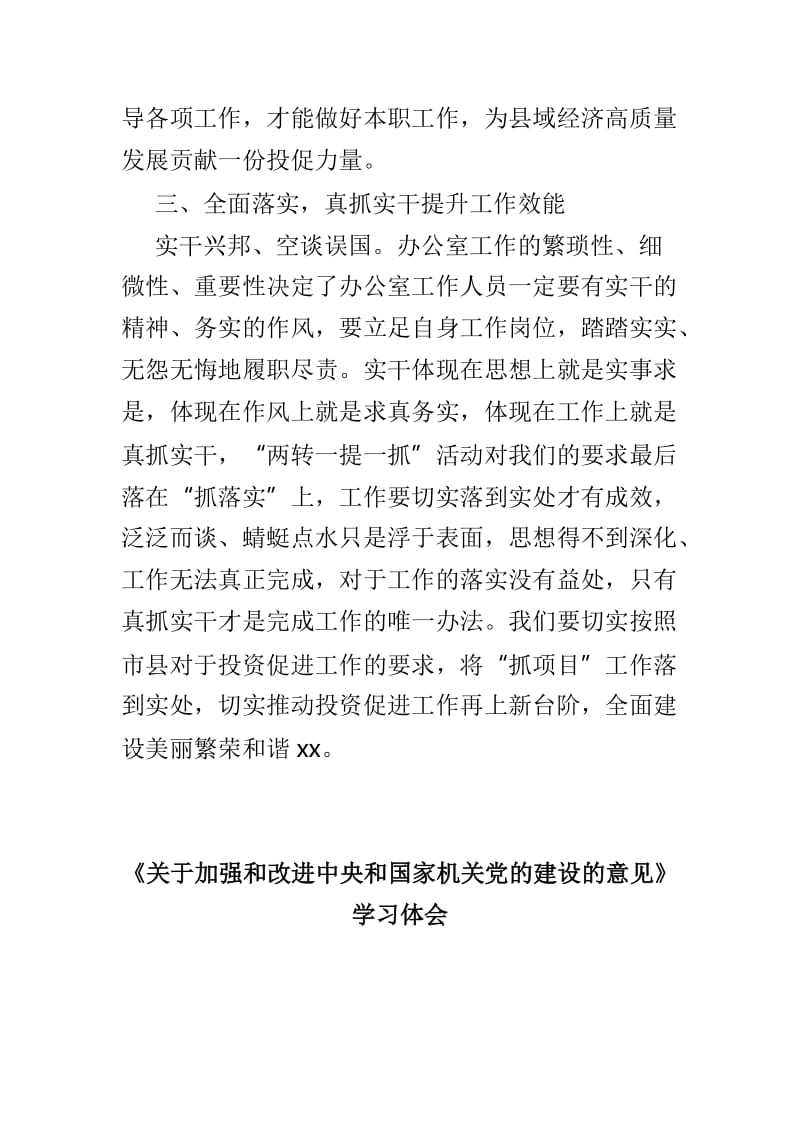 导各项工作，才能做好本职工作，为县域经济高质量发展贡献一份投促力量。

三、全面落实，真抓实干提升工作效能

实干兴邦、空谈误国。办公室工作的繁琐性、细微性、重要性决定了办公室工作人员一定要有实干的精神、务实的作风，要立足自身工作岗位，踏踏实实、无怨无悔地履职尽责。实干体现在思想上就是实事求是，体现在作风上就是求真务实，体现在工作上就是真抓实干，“两转一提一抓”活动对我们的要求最后落在“抓落实”上，工作要切实落到实处才有成效，泛泛而谈、蜻蜓点水只是浮于表面，思想得不到深化、工作无法真正完成，对于工作的落实没有益处，只有真抓实干才是完成工作的唯一办法。我们要切实按照市县对于投资促进工作的要求，将“抓项目”工作落到实处，切实推动投资促进工作再上新台阶，全面建设美丽繁荣和谐 xx。

《关于加强和改进中央和国家机关党的建设的意见》学习体会